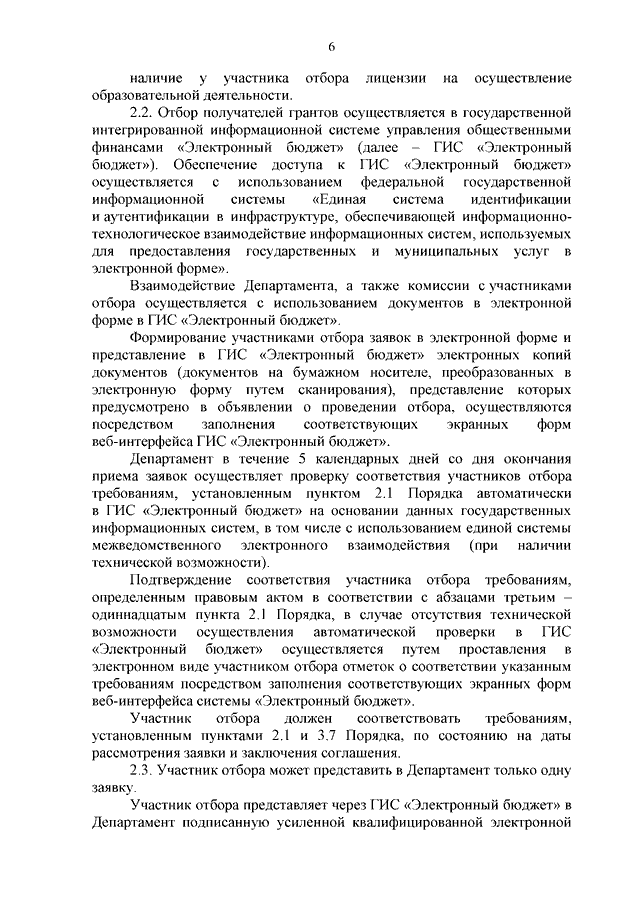 6

наличие у участника отбора лицензии на осуществление образовательной деятельности.

2.2. Отбор получателей грантов осуществляется в государственной интегрированной информационной системе управления общественными финансами «Электронный бюджет» (далее – ГИС «Электронный бюджет»). Обеспечение доступа к ГИС «Электронный бюджет» осуществляется с использованием федеральной государственной информационной системы «Единая система идентификации и аутентификации в инфраструктуре, обеспечивающей информационно-технологическое взаимодействие информационных систем, используемых для предоставления государственных и муниципальных услуг в электронной форме».

Взаимодействие Департамента, а также комиссии с участниками отбора осуществляется с использованием документов в электронной форме в ГИС «Электронный бюджет».

Формирование участниками отбора заявок в электронной форме и представление в ГИС «Электронный бюджет» электронных копий документов (документов на бумажном носителе, преобразованных в электронную форму путем сканирования), представление которых предусмотрено в объявлении о проведении отбора, осуществляются посредством заполнения соответствующих экранных форм веб-интерфейса ГИС «Электронный бюджет».

Департамент в течение 5 календарных дней со дня окончания приема заявок осуществляет проверку соответствия участников отбора требованиям, установленным пунктом 2.1 Порядка автоматически в ГИС «Электронный бюджет» на основании данных государственных информационных систем, в том числе с использованием единой системы межведомственного электронного взаимодействия (при наличии технической возможности).

Подтверждение соответствия участника отбора требованиям, определенным правовым актом в соответствии с абзацами третьим – одиннадцатым пункта 2.1 Порядка, в случае отсутствия технической возможности осуществления автоматической проверки в ГИС «Электронный бюджет» осуществляется путем проставления в электронном виде участником отбора отметок о соответствии указанным требованиям посредством заполнения соответствующих экранных форм веб-интерфейса системы «Электронный бюджет».

Участник отбора должен соответствовать требованиям, установленным пунктами 2.1 и 3.7 Порядка, по состоянию на даты рассмотрения заявки и заключения соглашения.

2.3. Участник отбора может представить в Департамент только одну заявку.

Участник отбора представляет через ГИС «Электронный бюджет» в Департамент подписанную усиленной квалифицированной электронной